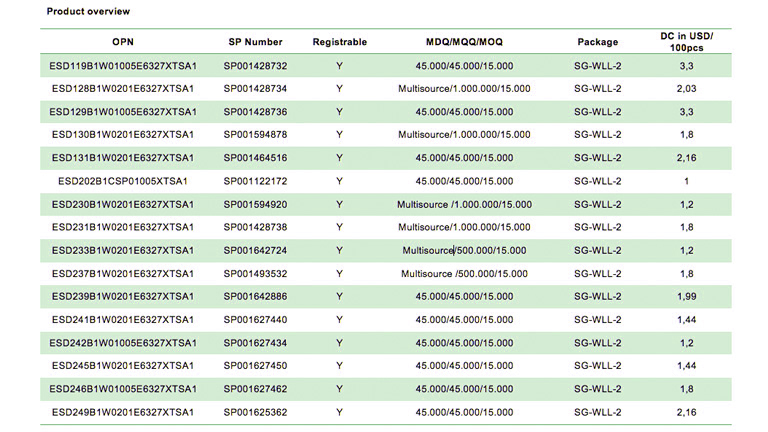 Product overview

| OPN | SP Number | Registrable | MDQ/MQQ/MOQ | Package | DC in USD/ 100pcs |
|---|---|---|---|---|---|
| ESD119B1W01005E6327XTSA1 | SP001428732 | Y | 45.000/45.000/15.000 | SG-WLL-2 | 3,3 |
| ESD128B1W0201E6327XTSA1 | SP001428734 | Y | Multisource/1.000.000/15.000 | SG-WLL-2 | 2,03 |
| ESD129B1W01005E6327XTSA1 | SP001428736 | Y | 45.000/45.000/15.000 | SG-WLL-2 | 3,3 |
| ESD130B1W0201E6327XTSA1 | SP001594878 | Y | Multisource/1.000.000/15.000 | SG-WLL-2 | 1,8 |
| ESD131B1W0201E6327XTSA1 | SP001464516 | Y | 45.000/45.000/15.000 | SG-WLL-2 | 2,16 |
| ESD202B1CSP01005XTSA1 | SP001122172 | Y | 45.000/45.000/15.000 | SG-WLL-2 | 1 |
| ESD230B1W0201E6327XTSA1 | SP001594920 | Y | Multisource /1.000.000/15.000 | SG-WLL-2 | 1,2 |
| ESD231B1W0201E6327XTSA1 | SP001428738 | Y | Multisource/1.000.000/15.000 | SG-WLL-2 | 1,8 |
| ESD233B1W0201E6327XTSA1 | SP001642724 | Y | Multisource/500.000/15.000 | SG-WLL-2 | 1,2 |
| ESD237B1W0201E6327XTSA1 | SP001493532 | Y | Multisource /500.000/15.000 | SG-WLL-2 | 1,8 |
| ESD239B1W0201E6327XTSA1 | SP001642886 | Y | 45.000/45.000/15.000 | SG-WLL-2 | 1,99 |
| ESD241B1W0201E6327XTSA1 | SP001627440 | Y | 45.000/45.000/15.000 | SG-WLL-2 | 1,44 |
| ESD242B1W01005E6327XTSA1 | SP001627434 | Y | 45.000/45.000/15.000 | SG-WLL-2 | 1,2 |
| ESD245B1W0201E6327XTSA1 | SP001627450 | Y | 45.000/45.000/15.000 | SG-WLL-2 | 1,44 |
| ESD246B1W01005E6327XTSA1 | SP001627462 | Y | 45.000/45.000/15.000 | SG-WLL-2 | 1,8 |
| ESD249B1W0201E6327XTSA1 | SP001625362 | Y | 45.000/45.000/15.000 | SG-WLL-2 | 2,16 |